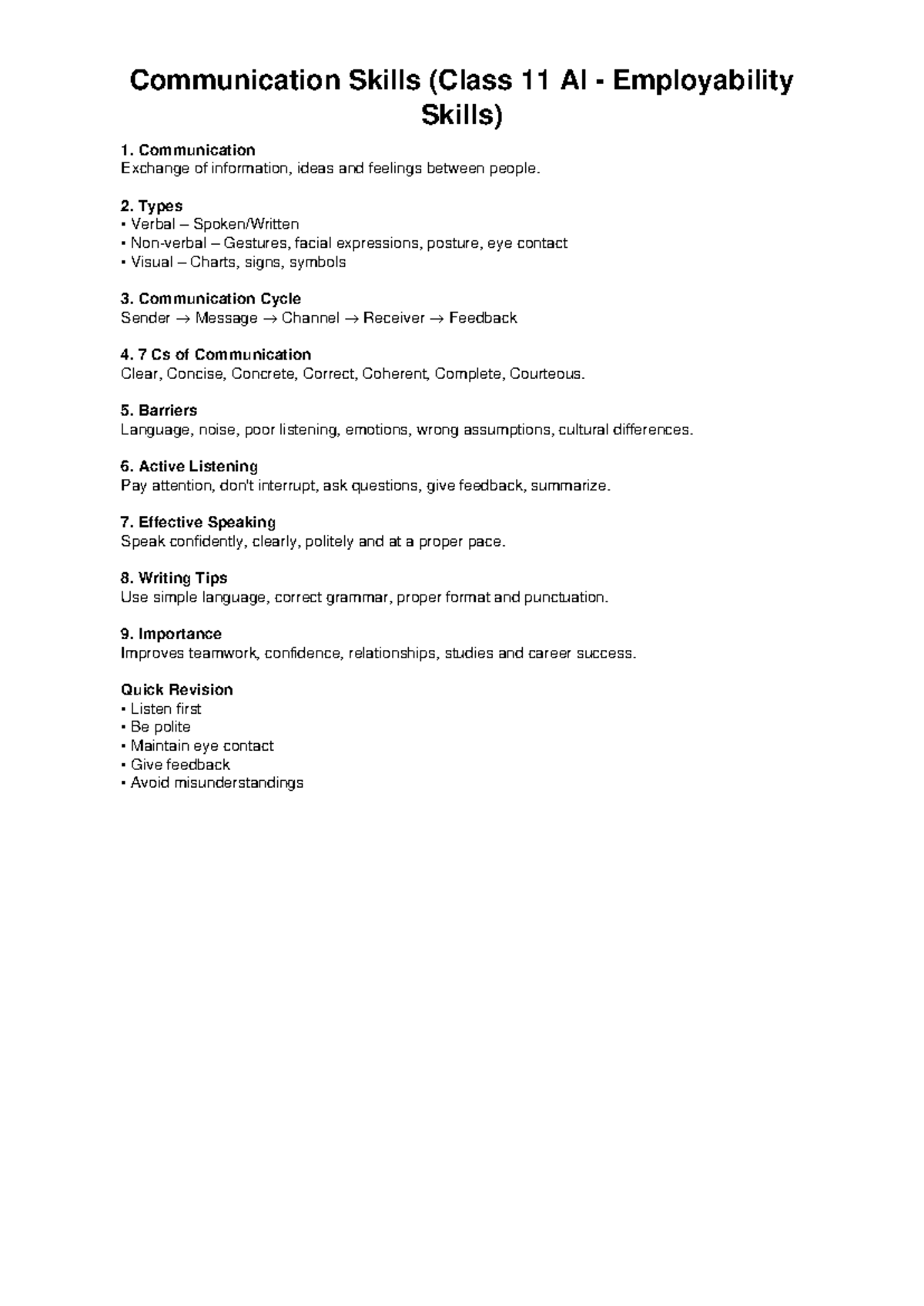 Communication Skills (Class 11 AI - Employability Skills)

1. Communication
Exchange of information, ideas and feelings between people.

2. Types
• Verbal – Spoken/Written
• Non-verbal – Gestures, facial expressions, posture, eye contact
• Visual – Charts, signs, symbols

3. Communication Cycle
Sender → Message → Channel → Receiver → Feedback

4. 7 Cs of Communication
Clear, Concise, Concrete, Correct, Coherent, Complete, Courteous.

5. Barriers
Language, noise, poor listening, emotions, wrong assumptions, cultural differences.

6. Active Listening
Pay attention, don't interrupt, ask questions, give feedback, summarize.

7. Effective Speaking
Speak confidently, clearly, politely and at a proper pace.

8. Writing Tips
Use simple language, correct grammar, proper format and punctuation.

9. Importance
Improves teamwork, confidence, relationships, studies and career success.

Quick Revision
• Listen first
• Be polite
• Maintain eye contact
• Give feedback
• Avoid misunderstandings